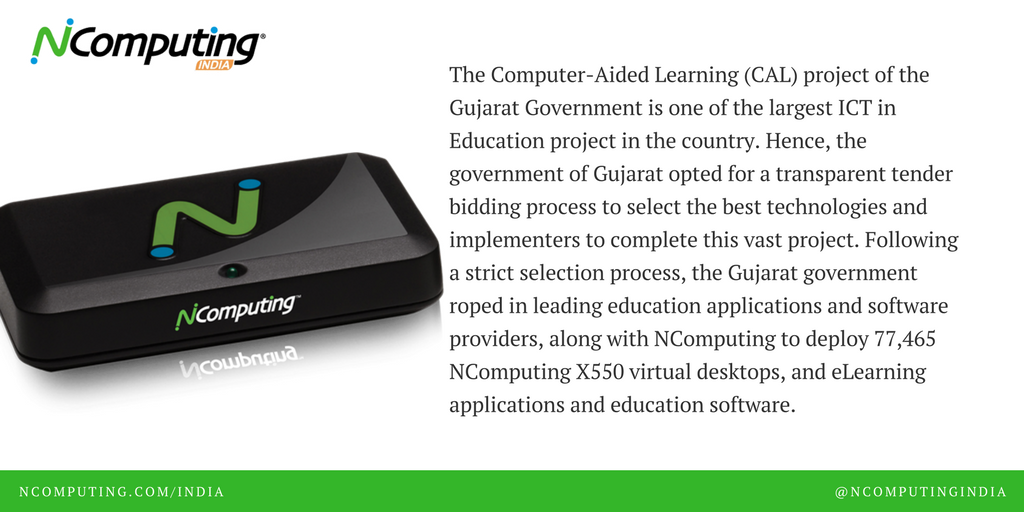 NComputing®
INDIA

NComputing™

The Computer-Aided Learning (CAL) project of the Gujarat Government is one of the largest ICT in Education project in the country. Hence, the government of Gujarat opted for a transparent tender bidding process to select the best technologies and implementers to complete this vast project. Following a strict selection process, the Gujarat government roped in leading education applications and software providers, along with NComputing to deploy 77,465 NComputing X550 virtual desktops, and eLearning applications and education software.

NCOMPUTING.COM/INDIA

@NCOMPUTINGINDIA